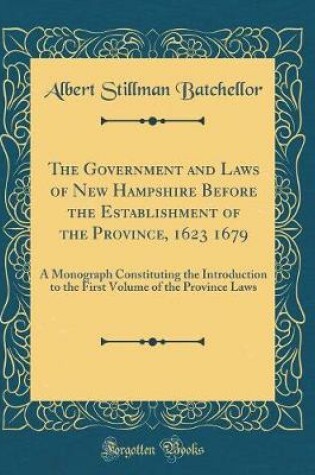 Albert Stillman Batchellor

The Government and Laws of New Hampshire Before the Establishment of the Province, 1623 1679

A Monograph Constituting the Introduction to the First Volume of the Province Laws

Forgotten Books